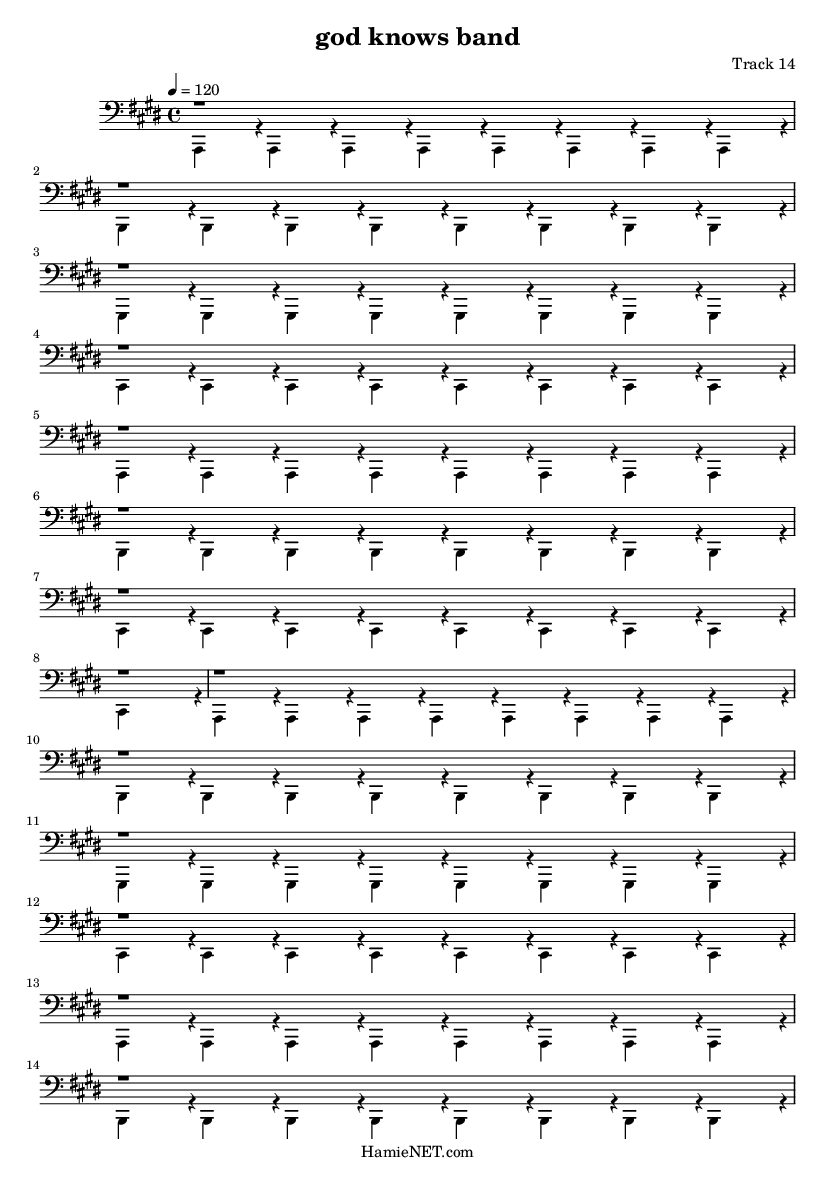 god knows band

Track 14

♩ = 120

2

3

4

5

6

7

8

10

11

12

13

14

HamieNET.com